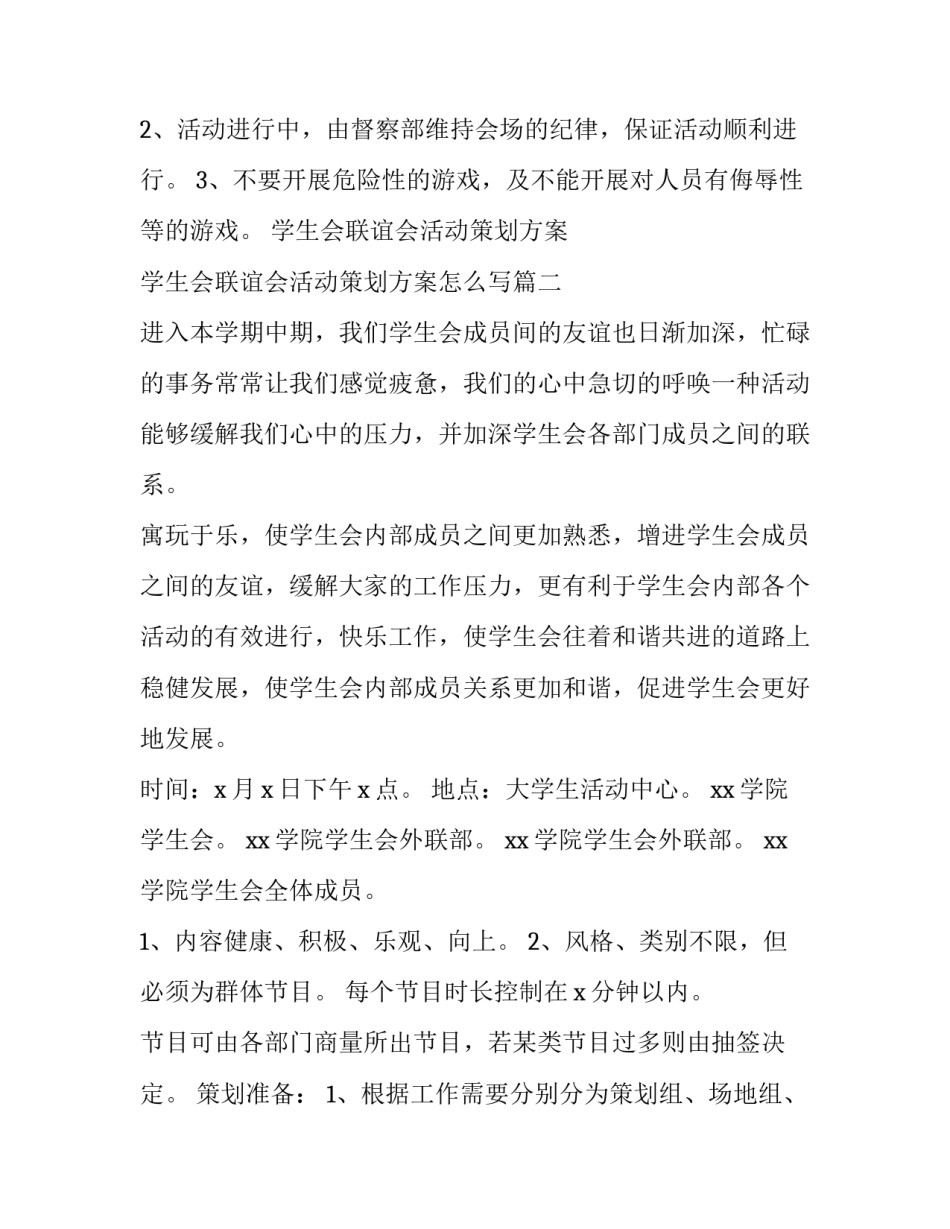 2、活动进行中，由督察部维持会场的纪律，保证活动顺利进行。 3、不要开展危险性的游戏，及不能开展对人员有侮辱性等的游戏。 学生会联谊会活动策划方案

学生会联谊会活动策划方案怎么写篇二

进入本学期中期，我们学生会成员间的友谊也日渐加深，忙碌的事务常常让我们感觉疲惫，我们的心中急切的呼唤一种活动能够缓解我们心中的压力，并加深学生会各部门成员之间的联系。

寓玩于乐，使学生会内部成员之间更加熟悉，增进学生会成员之间的友谊，缓解大家的工作压力，更有利于学生会内部各个活动的有效进行，快乐工作，使学生会往着和谐共进的道路上稳健发展，使学生会内部成员关系更加和谐，促进学生会更好地发展。

时间：x 月 x 日下午 x 点。 地点：大学生活动中心。 xx 学院学生会。 xx 学院学生会外联部。 xx 学院学生会外联部。 xx 学院学生会全体成员。

1、内容健康、积极、乐观、向上。 2、风格、类别不限，但必须为群体节目。 每个节目时长控制在 x 分钟以内。

节目可由各部门商量所出节目，若某类节目过多则由抽签决定。 策划准备： 1、根据工作需要分别分为策划组、场地组、